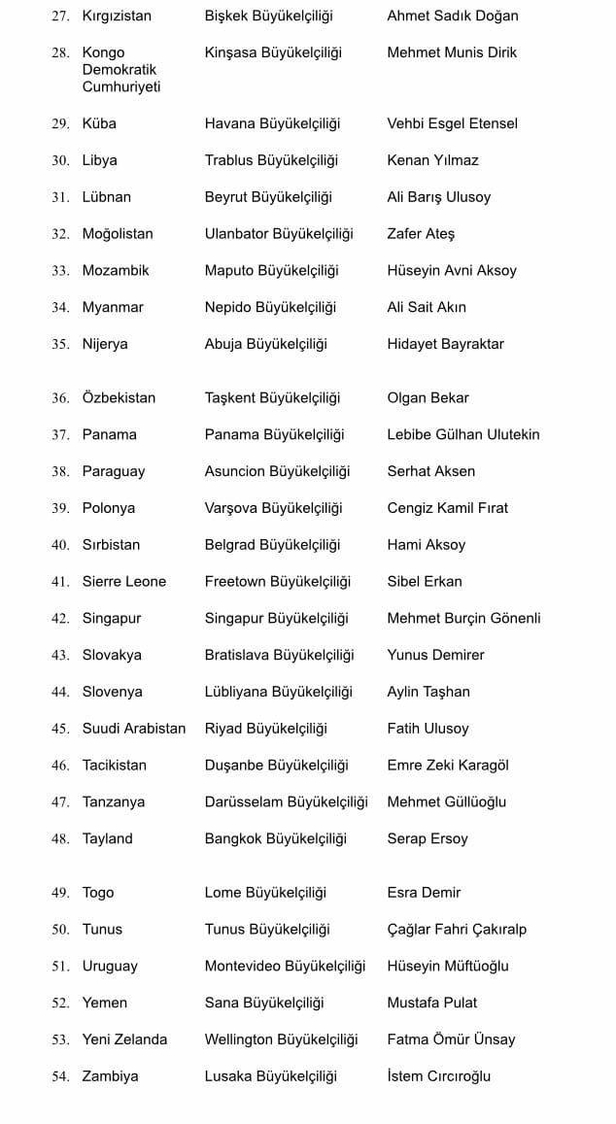 | | | | |
|---|---|---|---|
| 27. | Kırgızistan | Bişkek Büyükelçiliği | Ahmet Sadık Doğan |
| 28. | Kongo Demokratik Cumhuriyeti | Kinşasa Büyükelçiliği | Mehmet Munis Dirik |
| 29. | Küba | Havana Büyükelçiliği | Vehbi Esgel Etensel |
| 30. | Libya | Trablus Büyükelçiliği | Kenan Yılmaz |
| 31. | Lübnan | Beyrut Büyükelçiliği | Ali Barış Ulusoy |
| 32. | Moğolistan | Ulanbator Büyükelçiliği | Zafer Ateş |
| 33. | Mozambik | Maputo Büyükelçiliği | Hüseyin Avni Aksoy |
| 34. | Myanmar | Nepido Büyükelçiliği | Ali Sait Akın |
| 35. | Nijerya | Abuja Büyükelçiliği | Hidayet Bayraktar |
| 36. | Özbekistan | Taşkent Büyükelçiliği | Olgan Bekar |
| 37. | Panama | Panama Büyükelçiliği | Lebibe Gülhan Ulutekin |
| 38. | Paraguay | Asuncion Büyükelçiliği | Serhat Aksen |
| 39. | Polonya | Varşova Büyükelçiliği | Cengiz Kamil Fırat |
| 40. | Sırbistan | Belgrad Büyükelçiliği | Hami Aksoy |
| 41. | Sierre Leone | Freetown Büyükelçiliği | Sibel Erkan |
| 42. | Singapur | Singapur Büyükelçiliği | Mehmet Burçin Gönenli |
| 43. | Slovakya | Bratislava Büyükelçiliği | Yunus Demirer |
| 44. | Slovenya | Lübliyana Büyükelçiliği | Aylin Taşhan |
| 45. | Suudi Arabistan | Riyad Büyükelçiliği | Fatih Ulusoy |
| 46. | Tacikistan | Duşanbe Büyükelçiliği | Emre Zeki Karagöl |
| 47. | Tanzanya | Darüsselam Büyükelçiliği | Mehmet Güllüoğlu |
| 48. | Tayland | Bangkok Büyükelçiliği | Serap Ersoy |
| 49. | Togo | Lome Büyükelçiliği | Esra Demir |
| 50. | Tunus | Tunus Büyükelçiliği | Çağlar Fahri Çakıralp |
| 51. | Uruguay | Montevideo Büyükelçiliği | Hüseyin Müftüoğlu |
| 52. | Yemen | Sana Büyükelçiliği | Mustafa Pulat |
| 53. | Yeni Zelanda | Wellington Büyükelçiliği | Fatma Ömür Ünsay |
| 54. | Zambiya | Lusaka Büyükelçiliği | İstem Cırcıroğlu |